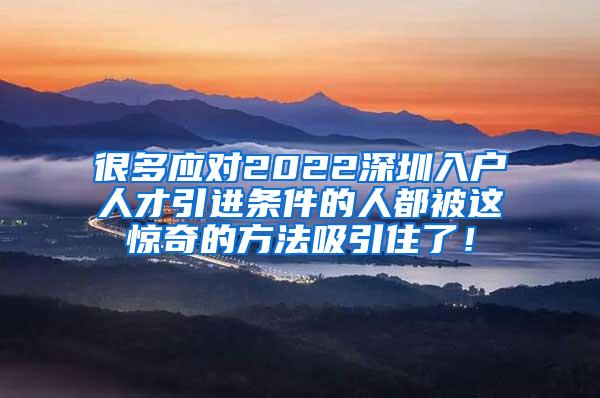 很多应对2022深圳入户人才引进条件的人都被这惊奇的方法吸引住了！